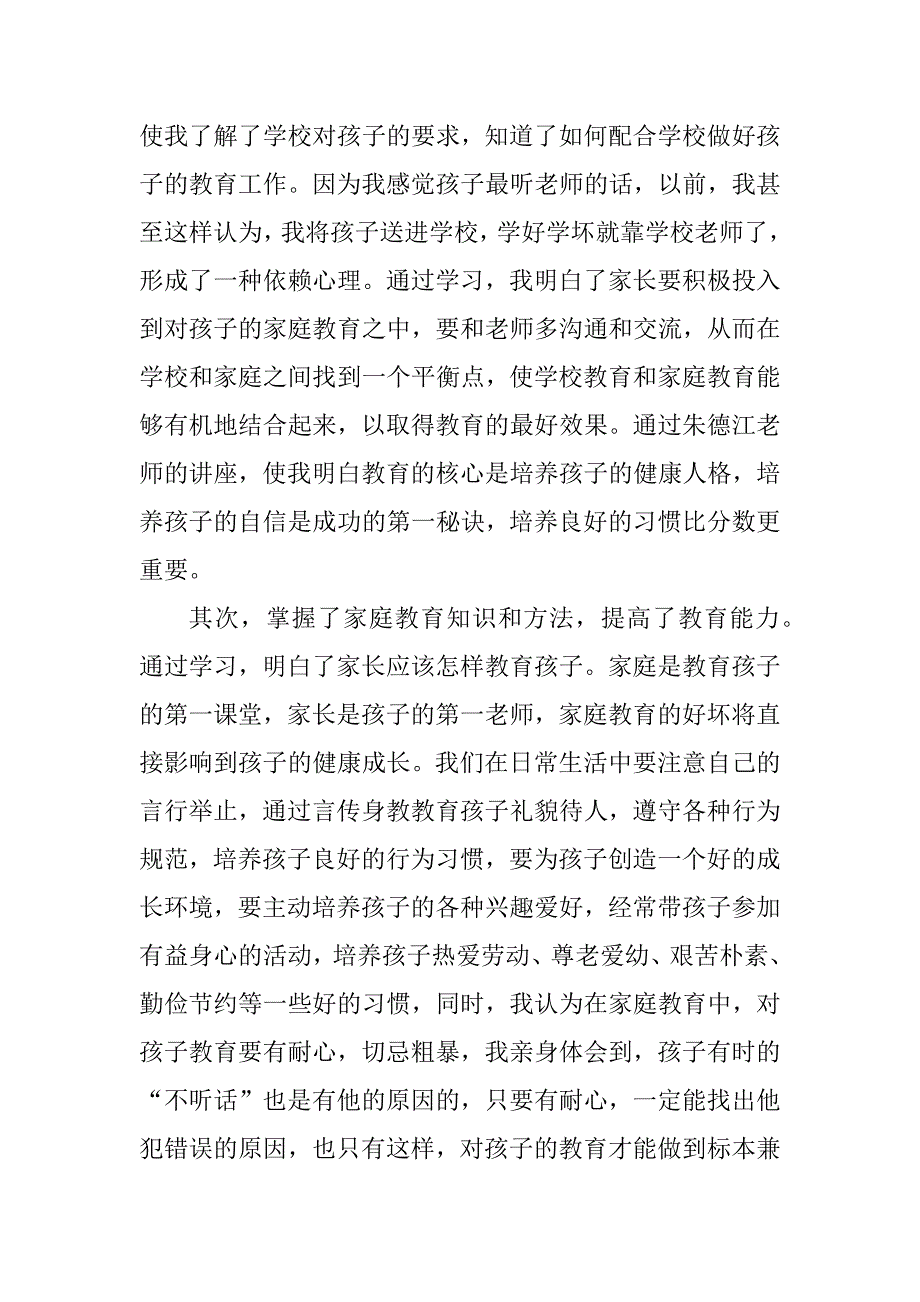 使我了解了学校对孩子的要求，知道了如何配合学校做好孩子的教育工作。因为我感觉孩子最听老师的话，以前，我甚至这样认为，我将孩子送进学校，学好学坏就靠学校老师了，形成了一种依赖心理。通过学习，我明白了家长要积极投入到对孩子的家庭教育之中，要和老师多沟通和交流，从而在学校和家庭之间找到一个平衡点，使学校教育和家庭教育能够有机地结合起来，以取得教育的最好效果。通过朱德江老师的讲座，使我明白教育的核心是培养孩子的健康人格，培养孩子的自信是成功的第一秘诀，培养良好的习惯比分数更重要。

其次，掌握了家庭教育知识和方法，提高了教育能力。通过学习，明白了家长应该怎样教育孩子。家庭是教育孩子的第一课堂，家长是孩子的第一老师，家庭教育的好坏将直接影响到孩子的健康成长。我们在日常生活中要注意自己的言行举止，通过言传身教教育孩子礼貌待人，遵守各种行为规范，培养孩子良好的行为习惯，要为孩子创造一个好的成长环境，要主动培养孩子的各种兴趣爱好，经常带孩子参加有益身心的活动，培养孩子热爱劳动、尊老爱幼、艰苦朴素、勤俭节约等一些好的习惯，同时，我认为在家庭教育中，对孩子教育要有耐心，切忌粗暴，我亲身体会到，孩子有时的“不听话”也是有他的原因的，只要有耐心，一定能找出他犯错误的原因，也只有这样，对孩子的教育才能做到标本兼